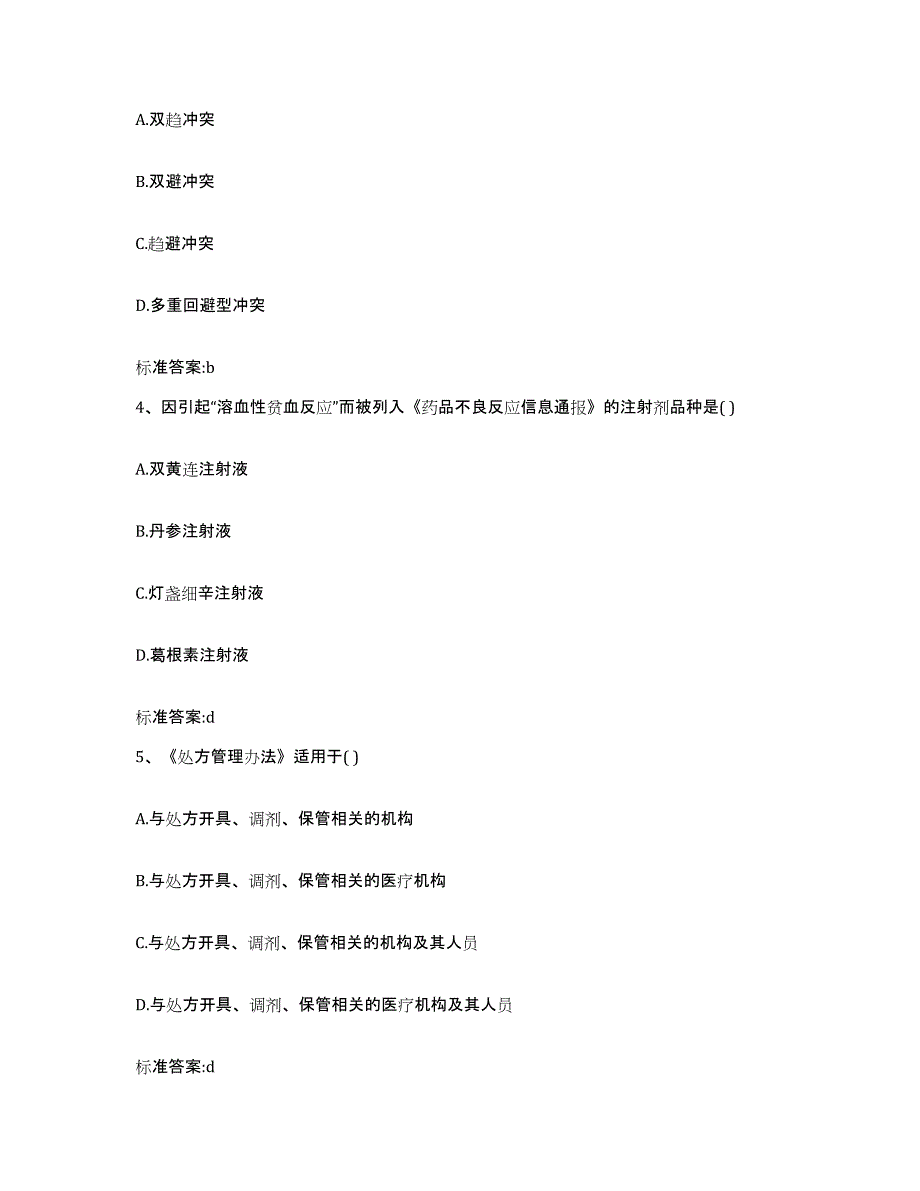 A.双趋冲突

B.双避冲突

C.趋避冲突

D.多重回避型冲突

标准答案:b

4、因引起“溶血性贫血反应”而被列入《药品不良反应信息通报》的注射剂品种是( )

A.双黄连注射液

B.丹参注射液

C.灯盏细辛注射液

D.葛根素注射液

标准答案:d

5、《处方管理办法》适用于( )

A.与处方开具、调剂、保管相关的机构

B.与处方开具、调剂、保管相关的医疗机构

C.与处方开具、调剂、保管相关的机构及其人员

D.与处方开具、调剂、保管相关的医疗机构及其人员

标准答案:d